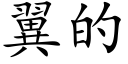 翼的